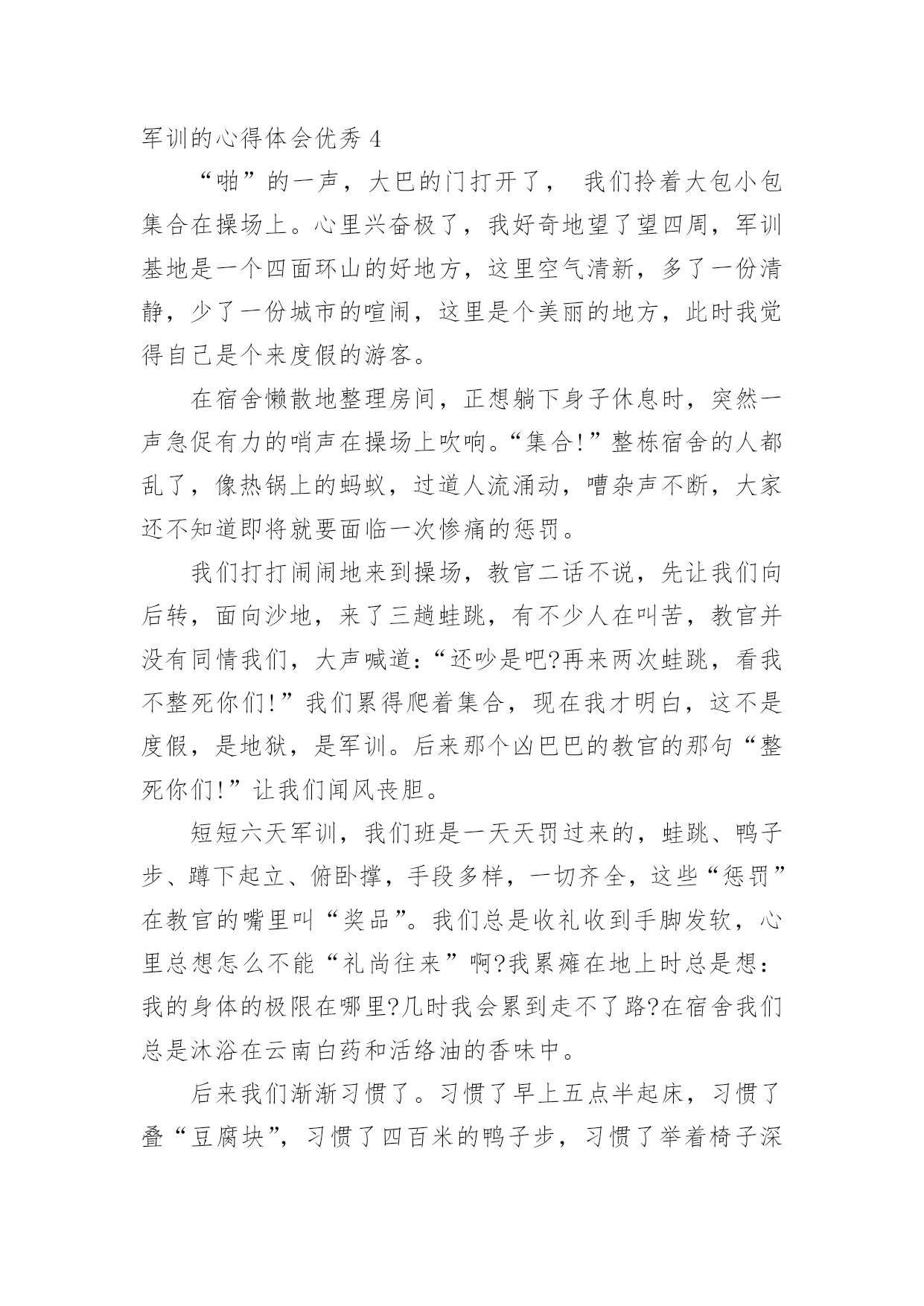 军训的心得体会优秀 4

“啪”的一声，大巴的门打开了， 我们拎着大包小包集合在操场上。心里兴奋极了，我好奇地望了望四周，军训基地是一个四面环山的好地方，这里空气清新，多了一份清静，少了一份城市的喧闹，这里是个美丽的地方，此时我觉得自己是个来度假的游客。

在宿舍懒散地整理房间，正想躺下身子休息时，突然一声急促有力的哨声在操场上吹响。“集合!”整栋宿舍的人都乱了，像热锅上的蚂蚁，过道人流涌动，嘈杂声不断，大家还不知道即将就要面临一次惨痛的惩罚。

我们打打闹闹地来到操场，教官二话不说，先让我们向后转，面向沙地，来了三趟蛙跳，有不少人在叫苦，教官并没有同情我们，大声喊道：“还吵是吧?再来两次蛙跳，看我不整死你们!”我们累得爬着集合，现在我才明白，这不是度假，是地狱，是军训。后来那个凶巴巴的教官的那句“整死你们!”让我们闻风丧胆。

短短六天军训，我们班是一天天罚过来的，蛙跳、鸭子步、蹲下起立、俯卧撑，手段多样，一切齐全，这些“惩罚”在教官的嘴里叫“奖品”。我们总是收礼收到手脚发软，心里总想怎么不能“礼尚往来”啊?我累瘫在地上时总是想：我的身体的极限在哪里?几时我会累到走不了路?在宿舍我们总是沐浴在云南白药和活络油的香味中。

后来我们渐渐习惯了。习惯了早上五点半起床，习惯了叠“豆腐块”，习惯了四百米的鸭子步，习惯了举着椅子深